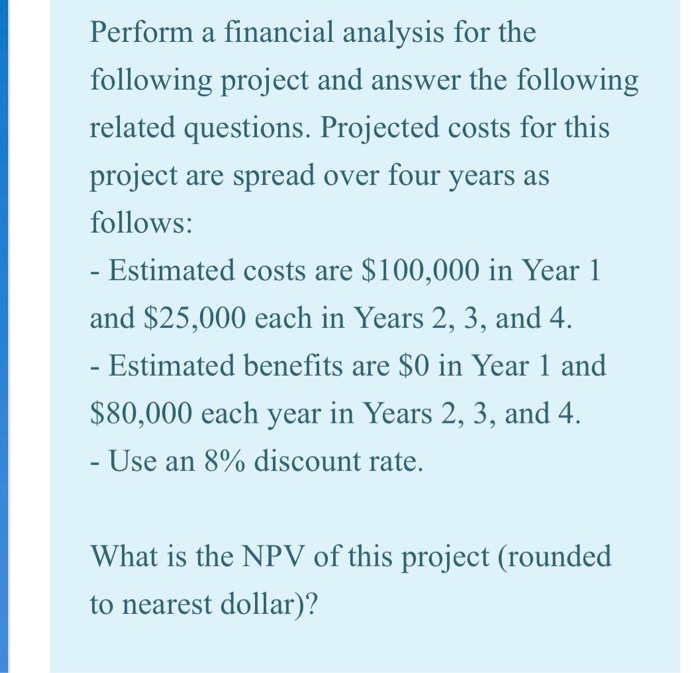 Perform a financial analysis for the following project and answer the following related questions. Projected costs for this project are spread over four years as follows:
- Estimated costs are \$100,000 in Year 1 and \$25,000 each in Years 2, 3, and 4.
- Estimated benefits are \$0 in Year 1 and \$80,000 each year in Years 2, 3, and 4.
- Use an 8% discount rate.

What is the NPV of this project (rounded to nearest dollar)?